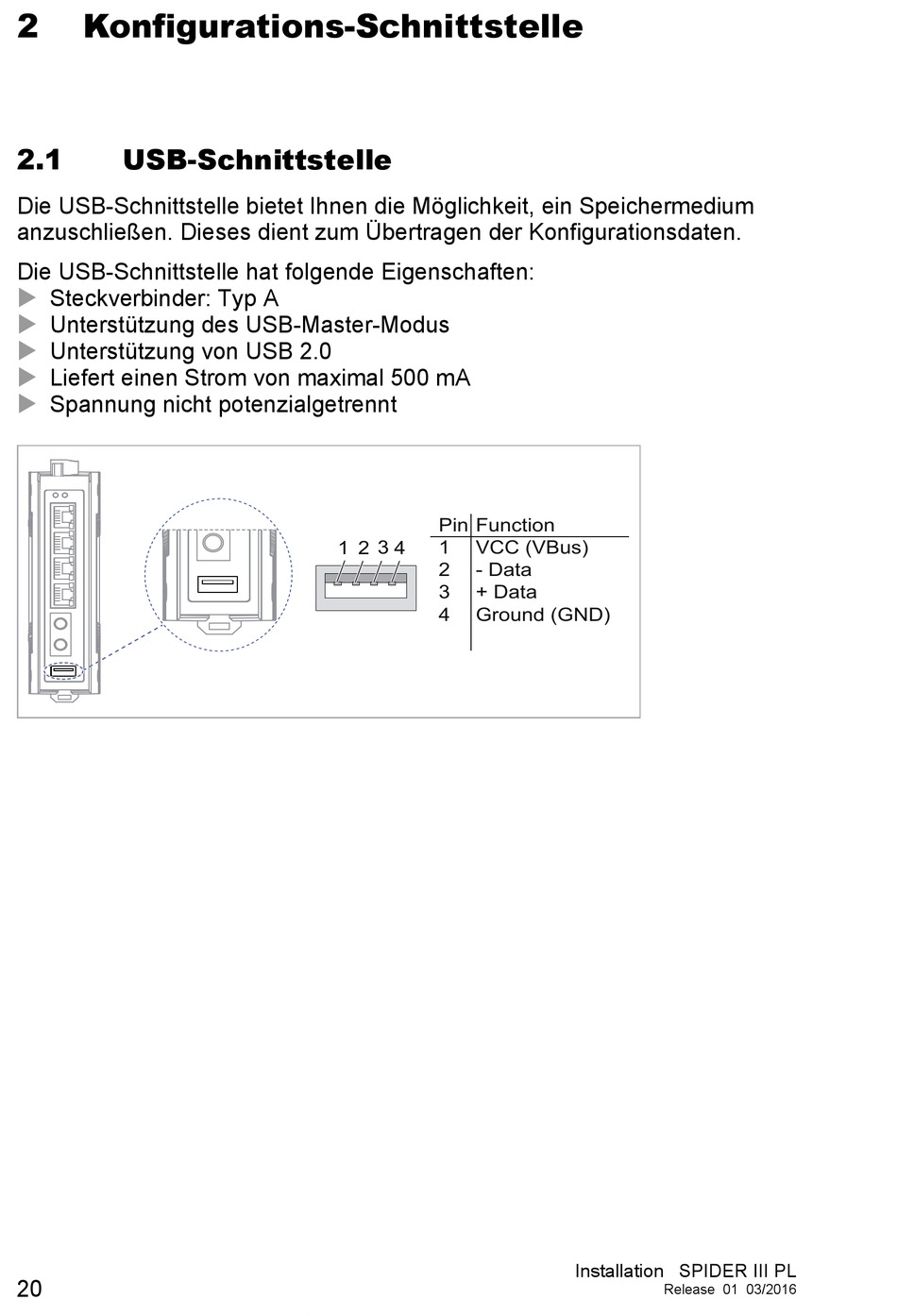 2 Konfigurations-Schnittstelle

2.1 USB-Schnittstelle

Die USB-Schnittstelle bietet Ihnen die Möglichkeit, ein Speichermedium anzuschließen. Dieses dient zum Übertragen der Konfigurationsdaten.

Die USB-Schnittstelle hat folgende Eigenschaften:
▶ Steckverbinder: Typ A
▶ Unterstützung des USB-Master-Modus
▶ Unterstützung von USB 2.0
▶ Liefert einen Strom von maximal 500 mA
▶ Spannung nicht potenzialgetrennt

1 2 3 4

| Pin | Function |
|---|---|
| 1 | VCC (VBus) |
| 2 | - Data |
| 3 | + Data |
| 4 | Ground (GND) |

20

Installation SPIDER III PL
Release 01 03/2016